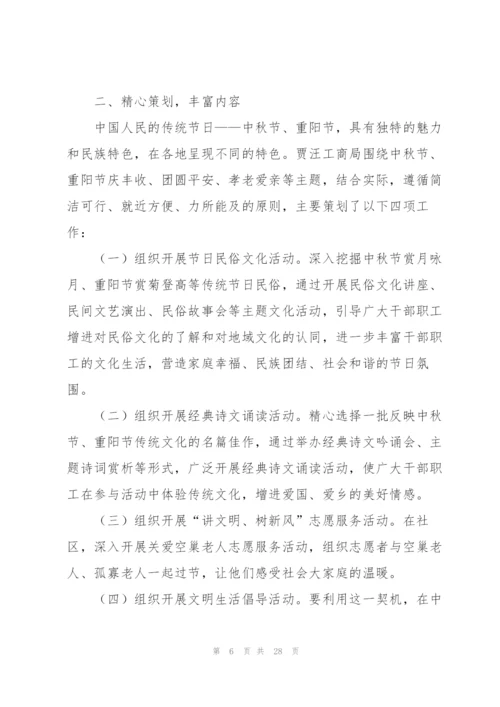 二、精心策划，丰富内容

中国人民的传统节日——中秋节、重阳节，具有独特的魅力和民族特色，在各地呈现不同的特色。贾汪工商局围绕中秋节、重阳节庆丰收、团圆平安、孝老爱亲等主题，结合实际，遵循简洁可行、就近方便、力所能及的原则，主要策划了以下四项工作：

（一）组织开展节日民俗文化活动。深入挖掘中秋节赏月咏月、重阳节赏菊登高等传统节日民俗，通过开展民俗文化讲座、民间文艺演出、民俗故事会等主题文化活动，引导广大干部职工增进对民俗文化的了解和对地域文化的认同，进一步丰富干部职工的文化生活，营造家庭幸福、民族团结、社会和谐的节日氛围。

（二）组织开展经典诗文诵读活动。精心选择一批反映中秋节、重阳节传统文化的名篇佳作，通过举办经典诗文吟诵会、主题诗词赏析等形式，广泛开展经典诗文诵读活动，使广大干部职工在参与活动中体验传统文化，增进爱国、爱乡的美好情感。

（三）组织开展“讲文明、树新风”志愿服务活动。在社区，深入开展关爱空巢老人志愿服务活动，组织志愿者与空巢老人、孤寡老人一起过节，让他们感受社会大家庭的温暖。

（四）组织开展文明生活倡导活动。要利用这一契机，在中

第 6 页 共 28 页